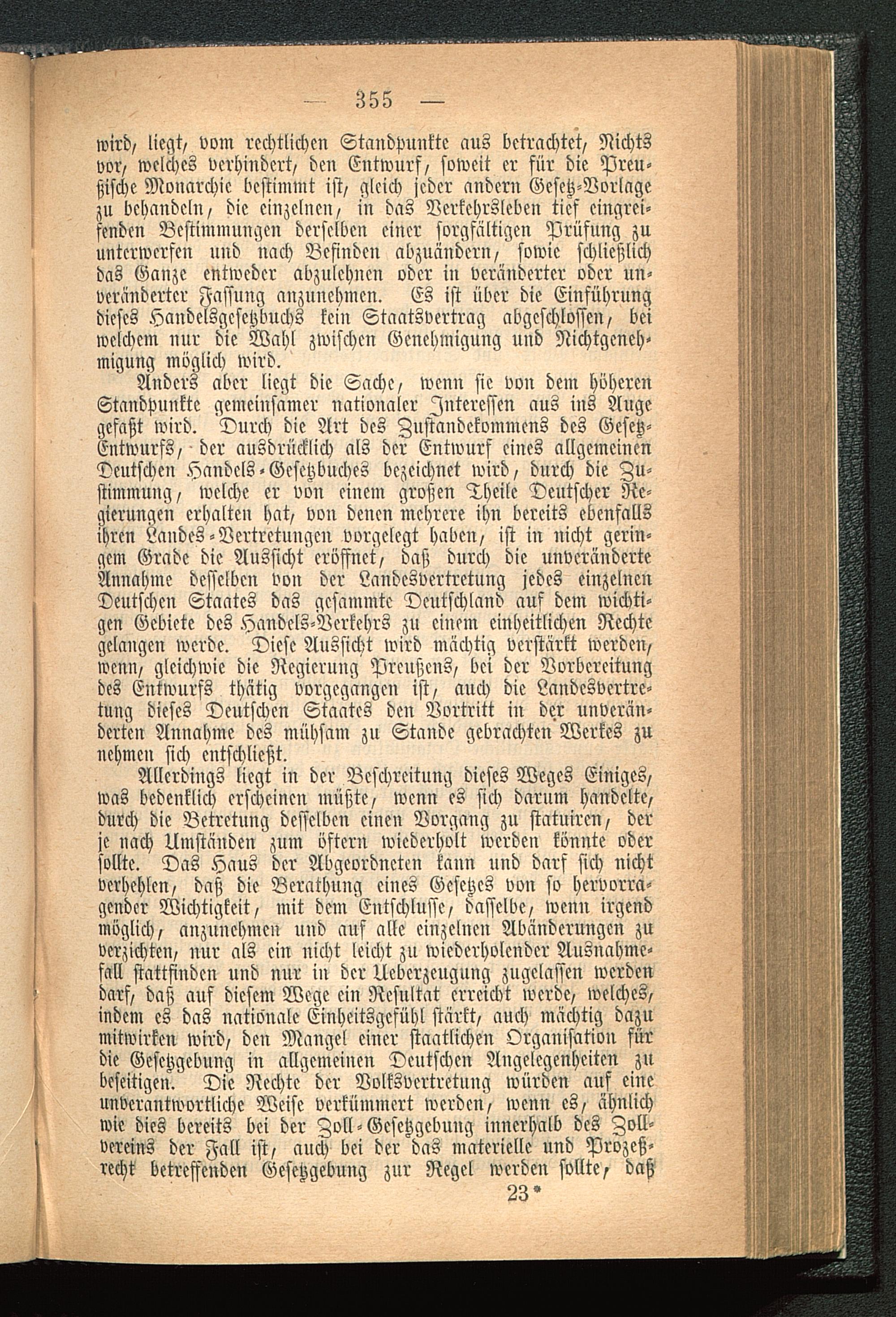 — 355 —

wird, liegt, vom rechtlichen Standpunkte aus betrachtet, Nichts vor, welches verhindert, den Entwurf, soweit er für die Preußische Monarchie bestimmt ist, gleich jeder andern Gesetz-Vorlage zu behandeln, die einzelnen, in das Verkehrsleben tief eingreifenden Bestimmungen derselben einer sorgfältigen Prüfung zu unterwerfen und nach Befinden abzuändern, sowie schließlich das Ganze entweder abzulehnen oder in veränderter oder unveränderter Fassung anzunehmen. Es ist über die Einführung dieses Handelsgesetzbuchs kein Staatsvertrag abgeschlossen, bei welchem nur die Wahl zwischen Genehmigung und Nichtgenehmigung möglich wird.

Anders aber liegt die Sache, wenn sie von dem höheren Standpunkte gemeinsamer nationaler Interessen aus ins Auge gefaßt wird. Durch die Art des Zustandekommens des Gesetz-Entwurfs, der ausdrücklich als der Entwurf eines allgemeinen Deutschen Handels-Gesetzbuches bezeichnet wird, durch die Zustimmung, welche er von einem großen Theile Deutscher Regierungen erhalten hat, von denen mehrere ihn bereits ebenfalls ihren Landes-Vertretungen vorgelegt haben, ist in nicht geringem Grade die Aussicht eröffnet, daß durch die unveränderte Annahme desselben von der Landesvertretung jedes einzelnen Deutschen Staates das gesammte Deutschland auf dem wichtigen Gebiete des Handels-Verkehrs zu einem einheitlichen Rechte gelangen werde. Diese Aussicht wird mächtig verstärkt werden, wenn, gleichwie die Regierung Preußens, bei der Vorbereitung des Entwurfs thätig vorgegangen ist, auch die Landesvertretung dieses Deutschen Staates den Vortritt in der unveränderten Annahme des mühsam zu Stande gebrachten Werkes zu nehmen sich entschließt.

Allerdings liegt in der Beschreitung dieses Weges Einiges, was bedenklich erscheinen müßte, wenn es sich darum handelte, durch die Betretung desselben einen Vorgang zu statuiren, der je nach Umständen zum öftern wiederholt werden könnte oder sollte. Das Haus der Abgeordneten kann und darf sich nicht verhehlen, daß die Berathung eines Gesetzes von so hervorragender Wichtigkeit, mit dem Entschlusse, dasselbe, wenn irgend möglich, anzunehmen und auf alle einzelnen Abänderungen zu verzichten, nur als ein nicht leicht zu wiederholender Ausnahmefall stattfinden und nur in der Ueberzeugung zugelassen werden darf, daß auf diesem Wege ein Resultat erreicht werde, welches, indem es das nationale Einheitsgefühl stärkt, auch mächtig dazu mitwirken wird, den Mangel einer staatlichen Organisation für die Gesetzgebung in allgemeinen Deutschen Angelegenheiten zu beseitigen. Die Rechte der Volksvertretung würden auf eine unverantwortliche Weise verkümmert werden, wenn es, ähnlich wie dies bereits bei der Zoll-Gesetzgebung innerhalb des Zollvereins der Fall ist, auch bei der das materielle und Prozeßrecht betreffenden Gesetzgebung zur Regel werden sollte, daß

23*